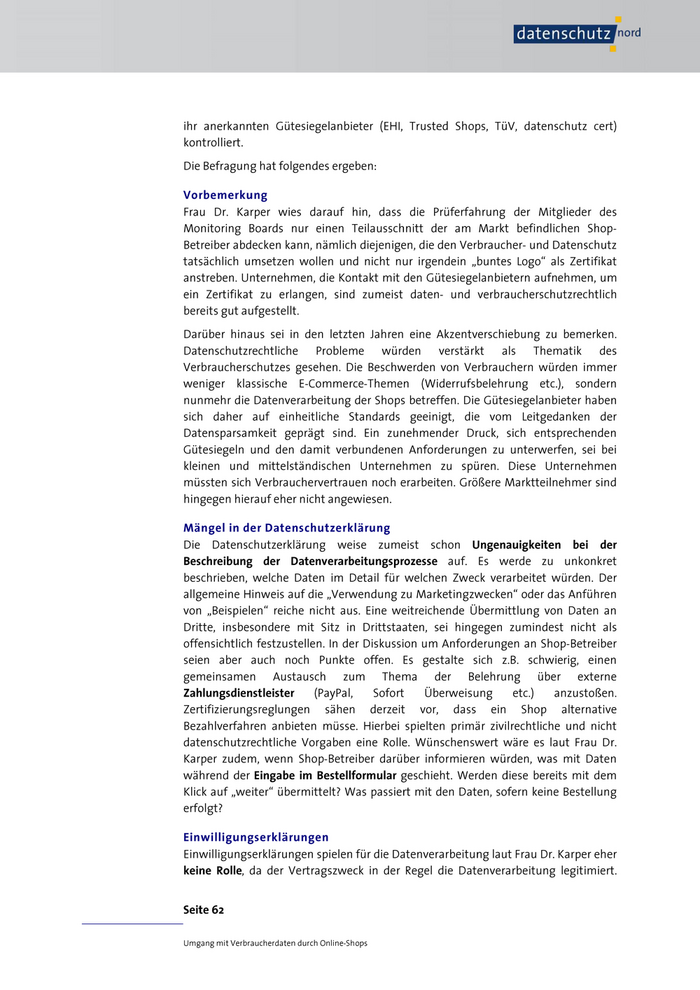 datenschutz nord

ihr anerkannten Gütesiegelanbieter (EHI, Trusted Shops, TüV, datenschutz cert) kontrolliert.

Die Befragung hat folgendes ergeben:

Vorbemerkung
Frau Dr. Karper wies darauf hin, dass die Prüferfahrung der Mitglieder des Monitoring Boards nur einen Teilausschnitt der am Markt befindlichen Shop-Betreiber abdecken kann, nämlich diejenigen, die den Verbraucher- und Datenschutz tatsächlich umsetzen wollen und nicht nur irgendein „buntes Logo" als Zertifikat anstreben. Unternehmen, die Kontakt mit den Gütesiegelanbietern aufnehmen, um ein Zertifikat zu erlangen, sind zumeist daten- und verbraucherschutzrechtlich bereits gut aufgestellt.

Darüber hinaus sei in den letzten Jahren eine Akzentverschiebung zu bemerken. Datenschutzrechtliche Probleme würden verstärkt als Thematik des Verbraucherschutzes gesehen. Die Beschwerden von Verbrauchern würden immer weniger klassische E-Commerce-Themen (Widerrufsbelehrung etc.), sondern nunmehr die Datenverarbeitung der Shops betreffen. Die Gütesiegelanbieter haben sich daher auf einheitliche Standards geeinigt, die vom Leitgedanken der Datensparsamkeit geprägt sind. Ein zunehmender Druck, sich entsprechenden Gütesiegeln und den damit verbundenen Anforderungen zu unterwerfen, sei bei kleinen und mittelständischen Unternehmen zu spüren. Diese Unternehmen müssten sich Verbrauchervertrauen noch erarbeiten. Größere Marktteilnehmer sind hingegen hierauf eher nicht angewiesen.

Mängel in der Datenschutzerklärung
Die Datenschutzerklärung weise zumeist schon Ungenauigkeiten bei der Beschreibung der Datenverarbeitungsprozesse auf. Es werde zu unkonkret beschrieben, welche Daten im Detail für welchen Zweck verarbeitet würden. Der allgemeine Hinweis auf die „Verwendung zu Marketingzwecken" oder das Anführen von „Beispielen" reiche nicht aus. Eine weitreichende Übermittlung von Daten an Dritte, insbesondere mit Sitz in Drittstaaten, sei hingegen zumindest nicht als offensichtlich festzustellen. In der Diskussion um Anforderungen an Shop-Betreiber seien aber auch noch Punkte offen. Es gestalte sich z.B. schwierig, einen gemeinsamen Austausch zum Thema der Belehrung über externe Zahlungsdienstleister (PayPal, Sofort Überweisung etc.) anzustoßen. Zertifizierungsreglungen sähen derzeit vor, dass ein Shop alternative Bezahlverfahren anbieten müsse. Hierbei spielten primär zivilrechtliche und nicht datenschutzrechtliche Vorgaben eine Rolle. Wünschenswert wäre es laut Frau Dr. Karper zudem, wenn Shop-Betreiber darüber informieren würden, was mit Daten während der Eingabe im Bestellformular geschieht. Werden diese bereits mit dem Klick auf „weiter" übermittelt? Was passiert mit den Daten, sofern keine Bestellung erfolgt?

Einwilligungserklärungen
Einwilligungserklärungen spielen für die Datenverarbeitung laut Frau Dr. Karper eher keine Rolle, da der Vertragszweck in der Regel die Datenverarbeitung legitimiert.

Seite 62

Umgang mit Verbraucherdaten durch Online-Shops